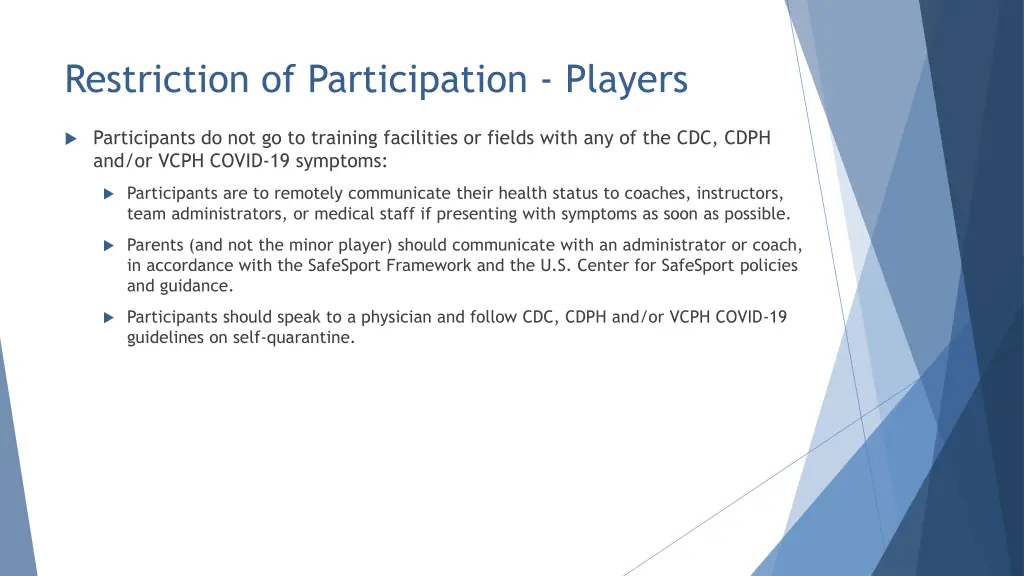 Restriction of Participation - Players

Participants do not go to training facilities or fields with any of the CDC, CDPH and/or VCPH COVID-19 symptoms:

Participants are to remotely communicate their health status to coaches, instructors, team administrators, or medical staff if presenting with symptoms as soon as possible.

Parents (and not the minor player) should communicate with an administrator or coach, in accordance with the SafeSport Framework and the U.S. Center for SafeSport policies and guidance.

Participants should speak to a physician and follow CDC, CDPH and/or VCPH COVID-19 guidelines on self-quarantine.